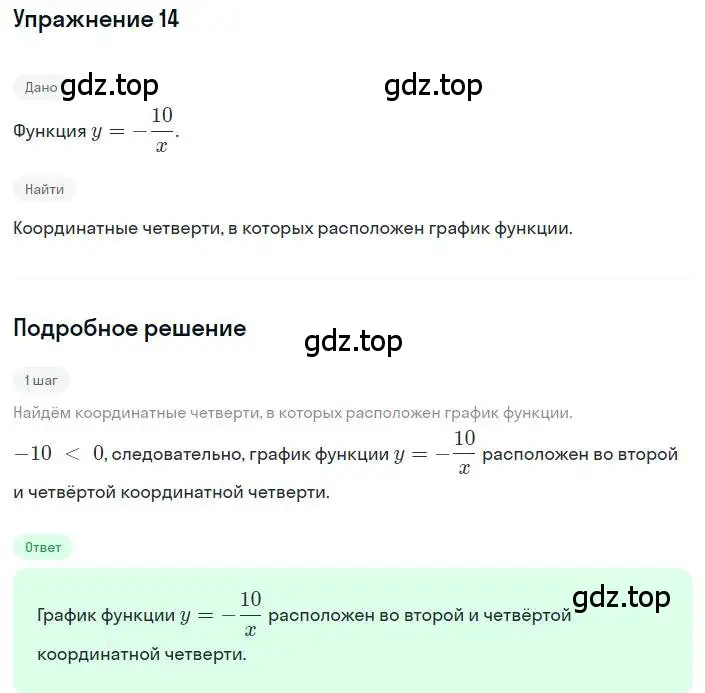 Упражнение 14

Дано gdz.top gdz.top

Функция $y = -\frac{10}{x}$.

Найти

Координатные четверти, в которых расположен график функции.

Подробное решение

gdz.top

1 шаг

Найдём координатные четверти, в которых расположен график функции.

$-10 < 0$, следовательно, график функции $y = -\frac{10}{x}$ расположен во второй и четвёртой координатной четверти.

Ответ

gdz.top

График функции $y = -\frac{10}{x}$ расположен во второй и четвёртой координатной четверти.